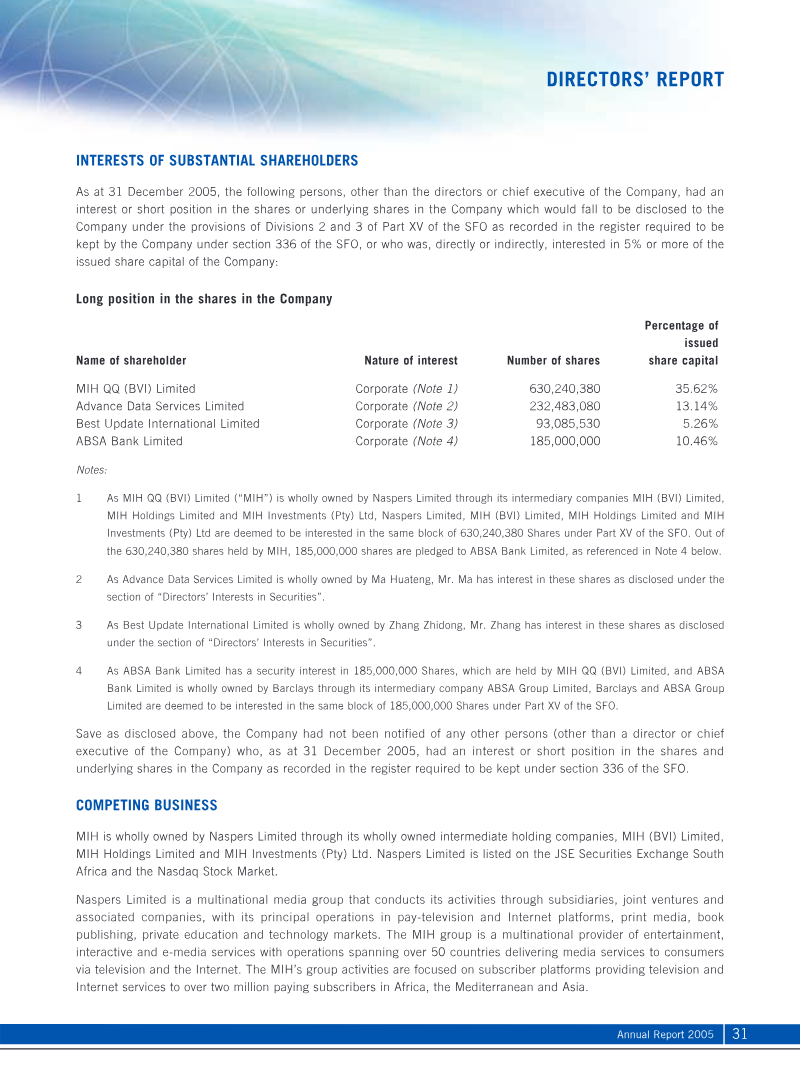 DIRECTORS' REPORT

INTERESTS OF SUBSTANTIAL SHAREHOLDERS

As at 31 December 2005, the following persons, other than the directors or chief executive of the Company, had an interest or short position in the shares or underlying shares in the Company which would fall to be disclosed to the Company under the provisions of Divisions 2 and 3 of Part XV of the SFO as recorded in the register required to be kept by the Company under section 336 of the SFO, or who was, directly or indirectly, interested in 5% or more of the issued share capital of the Company:

Long position in the shares in the Company

| Name of shareholder | Nature of interest | Number of shares | Percentage of issued share capital |
|---|---|---|---|
| MIH QQ (BVI) Limited | Corporate (Note 1) | 630,240,380 | 35.62% |
| Advance Data Services Limited | Corporate (Note 2) | 232,483,080 | 13.14% |
| Best Update International Limited | Corporate (Note 3) | 93,085,530 | 5.26% |
| ABSA Bank Limited | Corporate (Note 4) | 185,000,000 | 10.46% |

Notes:

1 As MIH QQ (BVI) Limited ("MIH") is wholly owned by Naspers Limited through its intermediary companies MIH (BVI) Limited, MIH Holdings Limited and MIH Investments (Pty) Ltd, Naspers Limited, MIH (BVI) Limited, MIH Holdings Limited and MIH Investments (Pty) Ltd are deemed to be interested in the same block of 630,240,380 Shares under Part XV of the SFO. Out of the 630,240,380 shares held by MIH, 185,000,000 shares are pledged to ABSA Bank Limited, as referenced in Note 4 below.

2 As Advance Data Services Limited is wholly owned by Ma Huateng, Mr. Ma has interest in these shares as disclosed under the section of "Directors' Interests in Securities".

3 As Best Update International Limited is wholly owned by Zhang Zhidong, Mr. Zhang has interest in these shares as disclosed under the section of "Directors' Interests in Securities".

4 As ABSA Bank Limited has a security interest in 185,000,000 Shares, which are held by MIH QQ (BVI) Limited, and ABSA Bank Limited is wholly owned by Barclays through its intermediary company ABSA Group Limited, Barclays and ABSA Group Limited are deemed to be interested in the same block of 185,000,000 Shares under Part XV of the SFO.

Save as disclosed above, the Company had not been notified of any other persons (other than a director or chief executive of the Company) who, as at 31 December 2005, had an interest or short position in the shares and underlying shares in the Company as recorded in the register required to be kept under section 336 of the SFO.

COMPETING BUSINESS

MIH is wholly owned by Naspers Limited through its wholly owned intermediate holding companies, MIH (BVI) Limited, MIH Holdings Limited and MIH Investments (Pty) Ltd. Naspers Limited is listed on the JSE Securities Exchange South Africa and the Nasdaq Stock Market.

Naspers Limited is a multinational media group that conducts its activities through subsidiaries, joint ventures and associated companies, with its principal operations in pay-television and Internet platforms, print media, book publishing, private education and technology markets. The MIH group is a multinational provider of entertainment, interactive and e-media services with operations spanning over 50 countries delivering media services to consumers via television and the Internet. The MIH's group activities are focused on subscriber platforms providing television and Internet services to over two million paying subscribers in Africa, the Mediterranean and Asia.

Annual Report 2005 31